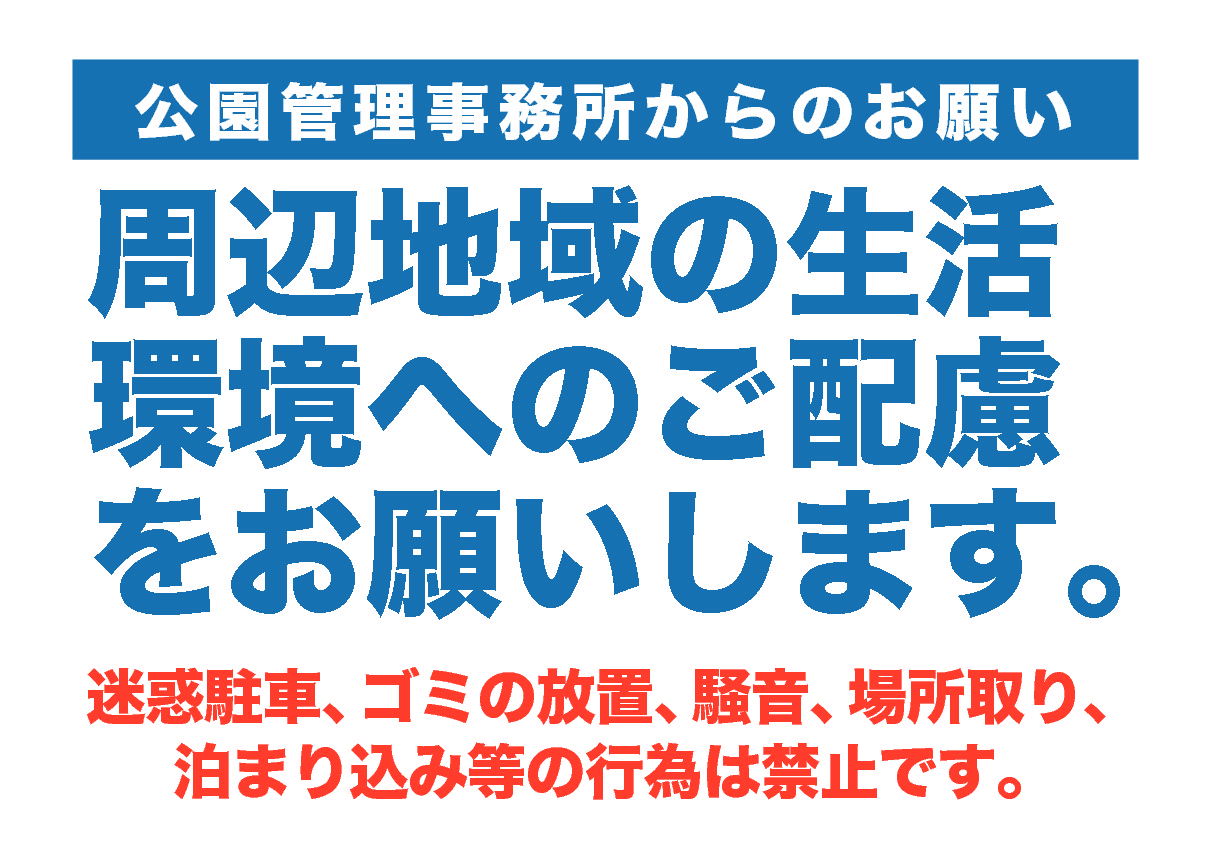 公園管理事務所からのお願い

周辺地域の生活環境へのご配慮をお願いします。

迷惑駐車、ゴミの放置、騒音、場所取り、泊まり込み等の行為は禁止です。